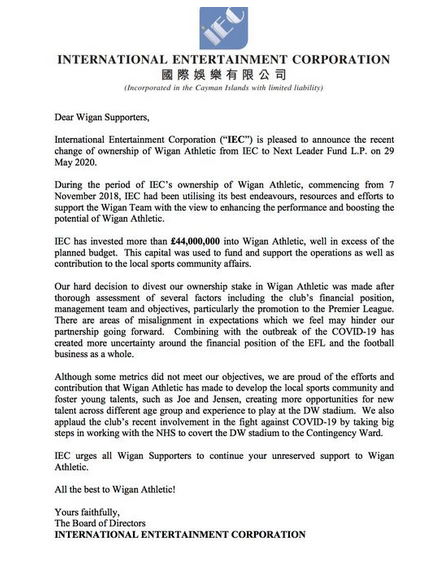 IEC

INTERNATIONAL ENTERTAINMENT CORPORATION
國際娛樂有限公司
(Incorporated in the Cayman Islands with limited liability)

Dear Wigan Supporters,

International Entertainment Corporation ("IEC") is pleased to announce the recent change of ownership of Wigan Athletic from IEC to Next Leader Fund L.P. on 29 May 2020.

During the period of IEC's ownership of Wigan Athletic, commencing from 7 November 2018, IEC had been utilising its best endeavours, resources and efforts to support the Wigan Team with the view to enhancing the performance and boosting the potential of Wigan Athletic.

IEC has invested more than £44,000,000 into Wigan Athletic, well in excess of the planned budget. This capital was used to fund and support the operations as well as contribution to the local sports community affairs.

Our hard decision to divest our ownership stake in Wigan Athletic was made after thorough assessment of several factors including the club's financial position, management team and objectives, particularly the promotion to the Premier League. There are areas of misalignment in expectations which we feel may hinder our partnership going forward. Combining with the outbreak of the COVID-19 has created more uncertainty around the financial position of the EFL and the football business as a whole.

Although some metrics did not meet our objectives, we are proud of the efforts and contribution that Wigan Athletic has made to develop the local sports community and foster young talents, such as Joe and Jensen, creating more opportunities for new talent across different age group and experience to play at the DW stadium. We also applaud the club's recent involvement in the fight against COVID-19 by taking big steps in working with the NHS to covert the DW stadium to the Contingency Ward.

IEC urges all Wigan Supporters to continue your unreserved support to Wigan Athletic.

All the best to Wigan Athletic!

Yours faithfully,
The Board of Directors
INTERNATIONAL ENTERTAINMENT CORPORATION